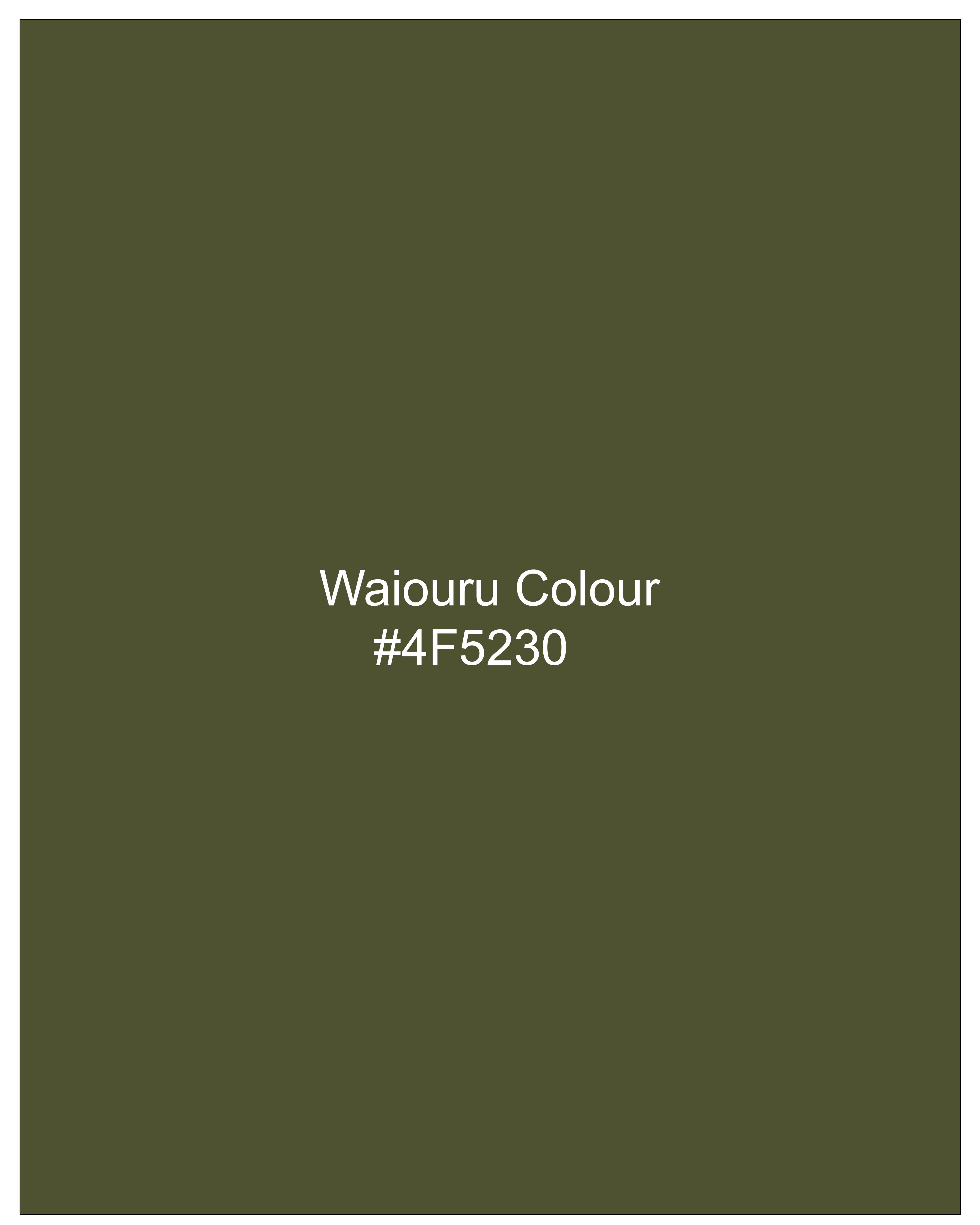 Waiouru Colour
#4F5230